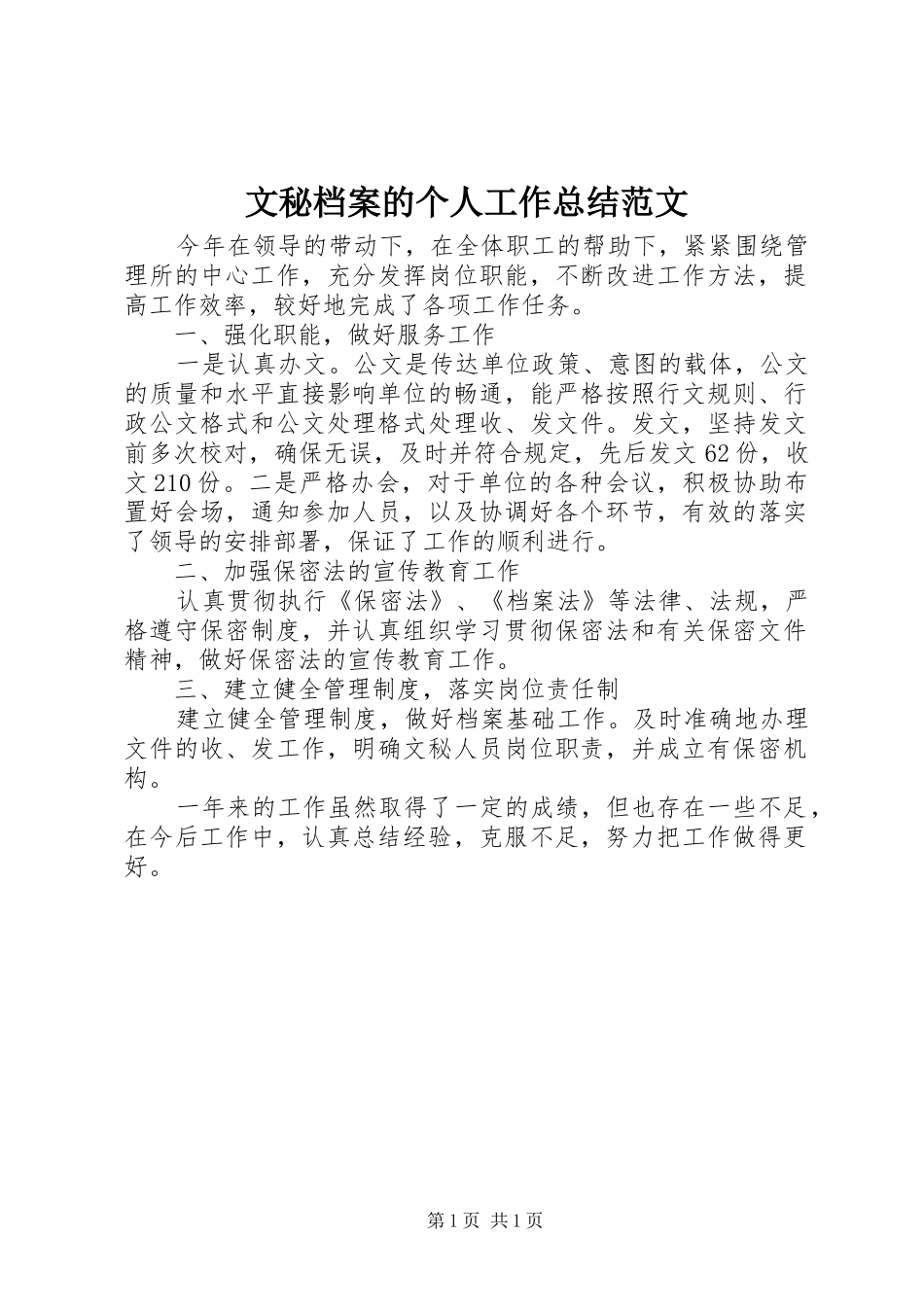 文秘档案的个人工作总结范文

今年在领导的带动下，在全体职工的帮助下，紧紧围绕管理所的中心工作，充分发挥岗位职能，不断改进工作方法，提高工作效率，较好地完成了各项工作任务。

一、强化职能，做好服务工作

一是认真办文。公文是传达单位政策、意图的载体，公文的质量和水平直接影响单位的畅通，能严格按照行文规则、行政公文格式和公文处理格式处理收、发文件。发文，坚持发文前多次校对，确保无误，及时并符合规定，先后发文62份，收文210份。二是严格办会，对于单位的各种会议，积极协助布置好会场，通知参加人员，以及协调好各个环节，有效的落实了领导的安排部署，保证了工作的顺利进行。

二、加强保密法的宣传教育工作

认真贯彻执行《保密法》、《档案法》等法律、法规，严格遵守保密制度，并认真组织学习贯彻保密法和有关保密文件精神，做好保密法的宣传教育工作。

三、建立健全管理制度，落实岗位责任制

建立健全管理制度，做好档案基础工作。及时准确地办理文件的收、发工作，明确文秘人员岗位职责，并成立有保密机构。

一年来的工作虽然取得了一定的成绩，但也存在一些不足，在今后工作中，认真总结经验，克服不足，努力把工作做得更好。

第1页 共1页